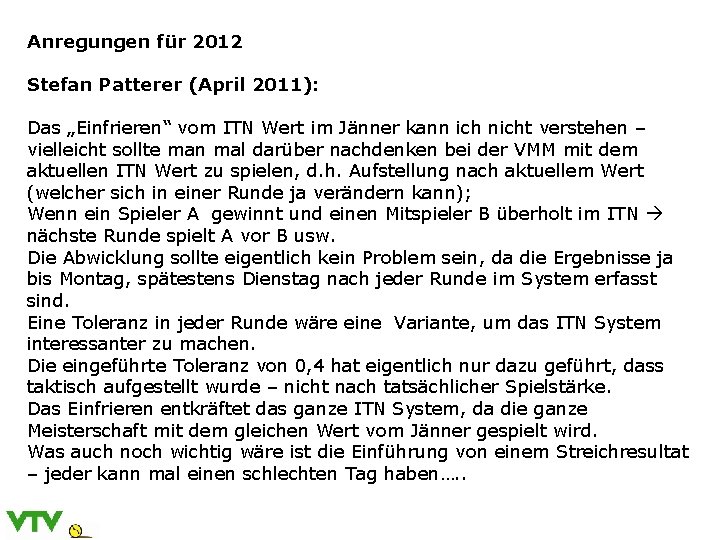 Anregungen für 2012

Stefan Patterer (April 2011):

Das „Einfrieren“ vom ITN Wert im Jänner kann ich nicht verstehen – vielleicht sollte man mal darüber nachdenken bei der VMM mit dem aktuellen ITN Wert zu spielen, d.h. Aufstellung nach aktuellem Wert (welcher sich in einer Runde ja verändern kann);
Wenn ein Spieler A gewinnt und einen Mitspieler B überholt im ITN → nächste Runde spielt A vor B usw.
Die Abwicklung sollte eigentlich kein Problem sein, da die Ergebnisse ja bis Montag, spätestens Dienstag nach jeder Runde im System erfasst sind.
Eine Toleranz in jeder Runde wäre eine Variante, um das ITN System interessanter zu machen.
Die eingeführte Toleranz von 0,4 hat eigentlich nur dazu geführt, dass taktisch aufgestellt wurde – nicht nach tatsächlicher Spielstärke.
Das Einfrieren entkräftet das ganze ITN System, da die ganze Meisterschaft mit dem gleichen Wert vom Jänner gespielt wird.
Was auch noch wichtig wäre ist die Einführung von einem Streichresultat – jeder kann mal einen schlechten Tag haben…..

VTV